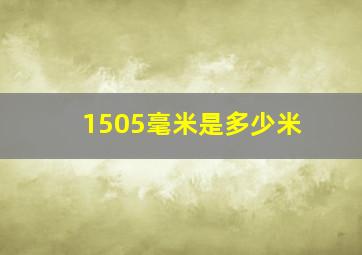 1505毫米是多少米